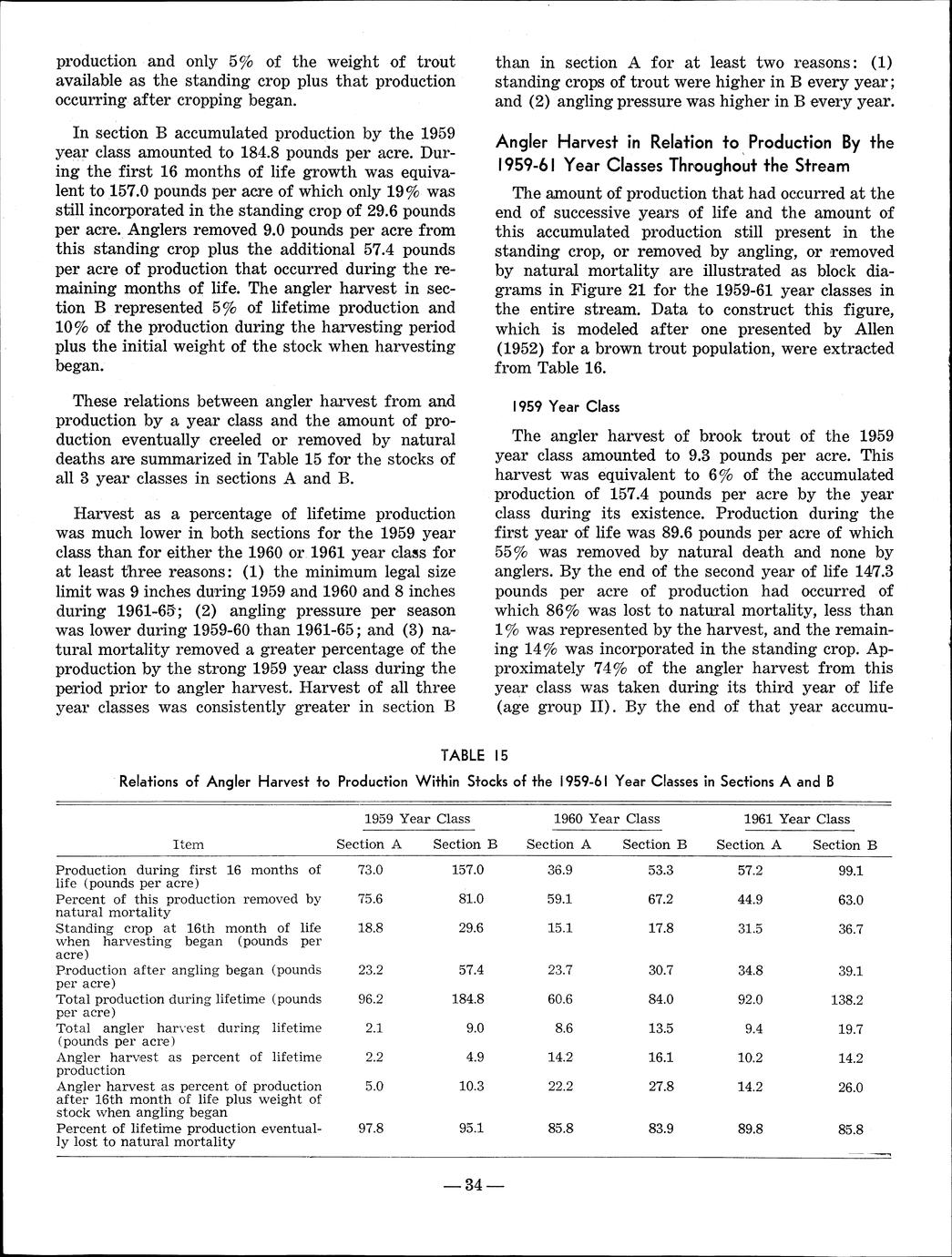 production and only 5% of the weight of trout available as the standing crop plus that production occurring after cropping began.

In section B accumulated production by the 1959 year class amounted to 184.8 pounds per acre. During the first 16 months of life growth was equivalent to 157.0 pounds per acre of which only 19% was still incorporated in the standing crop of 29.6 pounds per acre. Anglers removed 9.0 pounds per acre from this standing crop plus the additional 57.4 pounds per acre of production that occurred during the remaining months of life. The angler harvest in section B represented 5% of lifetime production and 10% of the production during the harvesting period plus the initial weight of the stock when harvesting began.

These relations between angler harvest from and production by a year class and the amount of production eventually creeled or removed by natural deaths are summarized in Table 15 for the stocks of all 3 year classes in sections A and B.

Harvest as a percentage of lifetime production was much lower in both sections for the 1959 year class than for either the 1960 or 1961 year class for at least three reasons: (1) the minimum legal size limit was 9 inches during 1959 and 1960 and 8 inches during 1961-65; (2) angling pressure per season was lower during 1959-60 than 1961-65; and (3) natural mortality removed a greater percentage of the production by the strong 1959 year class during the period prior to angler harvest. Harvest of all three year classes was consistently greater in section B than in section A for at least two reasons: (1) standing crops of trout were higher in B every year; and (2) angling pressure was higher in B every year.

Angler Harvest in Relation to Production By the 1959-61 Year Classes Throughout the Stream

The amount of production that had occurred at the end of successive years of life and the amount of this accumulated production still present in the standing crop, or removed by angling, or removed by natural mortality are illustrated as block diagrams in Figure 21 for the 1959-61 year classes in the entire stream. Data to construct this figure, which is modeled after one presented by Allen (1952) for a brown trout population, were extracted from Table 16.

1959 Year Class

The angler harvest of brook trout of the 1959 year class amounted to 9.3 pounds per acre. This harvest was equivalent to 6% of the accumulated production of 157.4 pounds per acre by the year class during its existence. Production during the first year of life was 89.6 pounds per acre of which 55% was removed by natural death and none by anglers. By the end of the second year of life 147.3 pounds per acre of production had occurred of which 86% was lost to natural mortality, less than 1% was represented by the harvest, and the remaining 14% was incorporated in the standing crop. Approximately 74% of the angler harvest from this year class was taken during its third year of life (age group II). By the end of that year accumu-

TABLE 15

Relations of Angler Harvest to Production Within Stocks of the 1959-61 Year Classes in Sections A and B

| Item | 1959 Year Class Section A | 1959 Year Class Section B | 1960 Year Class Section A | 1960 Year Class Section B | 1961 Year Class Section A | 1961 Year Class Section B |
|---|---|---|---|---|---|---|
| Production during first 16 months of life (pounds per acre) | 73.0 | 157.0 | 36.9 | 53.3 | 57.2 | 99.1 |
| Percent of this production removed by natural mortality | 75.6 | 81.0 | 59.1 | 67.2 | 44.9 | 63.0 |
| Standing crop at 16th month of life when harvesting began (pounds per acre) | 18.8 | 29.6 | 15.1 | 17.8 | 31.5 | 36.7 |
| Production after angling began (pounds per acre) | 23.2 | 57.4 | 23.7 | 30.7 | 34.8 | 39.1 |
| Total production during lifetime (pounds per acre) | 96.2 | 184.8 | 60.6 | 84.0 | 92.0 | 138.2 |
| Total angler harvest during lifetime (pounds per acre) | 2.1 | 9.0 | 8.6 | 13.5 | 9.4 | 19.7 |
| Angler harvest as percent of lifetime production | 2.2 | 4.9 | 14.2 | 16.1 | 10.2 | 14.2 |
| Angler harvest as percent of production after 16th month of life plus weight of stock when angling began | 5.0 | 10.3 | 22.2 | 27.8 | 14.2 | 26.0 |
| Percent of lifetime production eventually lost to natural mortality | 97.8 | 95.1 | 85.8 | 83.9 | 89.8 | 85.8 |

— 34 —